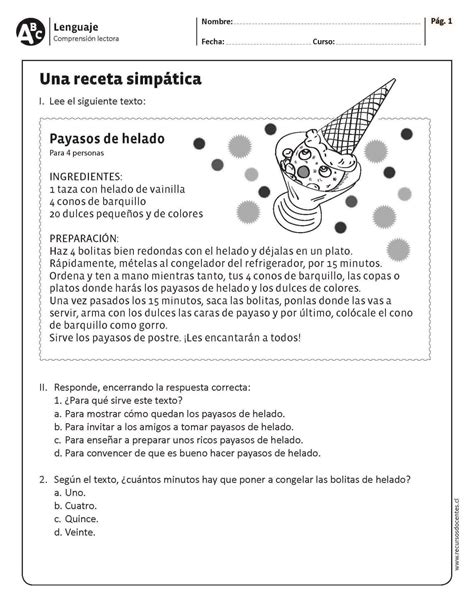 ABC Lenguaje
Comprensión lectora

Nombre:
Fecha: Curso:

Pág. 1

Una receta simpática

I. Lee el siguiente texto:

Payasos de helado
Para 4 personas

INGREDIENTES:
1 taza con helado de vainilla
4 conos de barquillo
20 dulces pequeños y de colores

PREPARACIÓN:
Haz 4 bolitas bien redondas con el helado y déjalas en un plato.
Rápidamente, mételas al congelador del refrigerador, por 15 minutos.
Ordena y ten a mano mientras tanto, tus 4 conos de barquillo, las copas o platos donde harás los payasos de helado y los dulces de colores.
Una vez pasados los 15 minutos, saca las bolitas, ponlas donde las vas a servir, arma con los dulces las caras de payaso y por último, colócale el cono de barquillo como gorro.
Sirve los payasos de postre. ¡Les encantarán a todos!

II. Responde, encerrando la respuesta correcta:
1. ¿Para qué sirve este texto?
a. Para mostrar cómo quedan los payasos de helado.
b. Para invitar a los amigos a tomar payasos de helado.
c. Para enseñar a preparar unos ricos payasos de helado.
d. Para convencer de que es bueno hacer payasos de helado.

2. Según el texto, ¿cuántos minutos hay que poner a congelar las bolitas de helado?
a. Uno.
b. Cuatro.
c. Quince.
d. Veinte.

www.recursosdocentes.cl